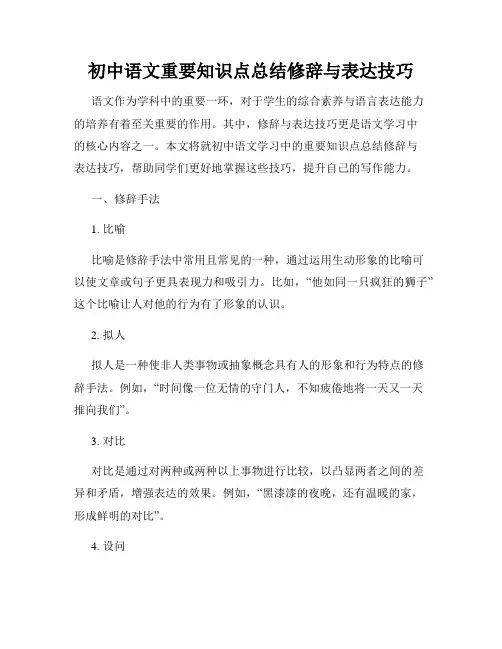 初中语文重要知识点总结修辞与表达技巧

语文作为学科中的重要一环，对于学生的综合素养与语言表达能力的培养有着至关重要的作用。其中，修辞与表达技巧更是语文学习中的核心内容之一。本文将就初中语文学习中的重要知识点总结修辞与表达技巧，帮助同学们更好地掌握这些技巧，提升自己的写作能力。

一、修辞手法

1. 比喻

比喻是修辞手法中常用且常见的一种，通过运用生动形象的比喻可以使文章或句子更具表现力和吸引力。比如，“他如同一只疯狂的狮子”这个比喻让人对他的行为有了形象的认识。

2. 拟人

拟人是一种使非人类事物或抽象概念具有人的形象和行为特点的修辞手法。例如，“时间像一位无情的守门人，不知疲倦地将一天又一天推向我们”。

3. 对比

对比是通过对两种或两种以上事物进行比较，以凸显两者之间的差异和矛盾，增强表达的效果。例如，“黑漆漆的夜晚，还有温暖的家，形成鲜明的对比”。

4. 设问